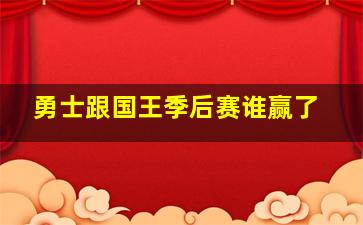 勇士跟国王季后赛谁赢了